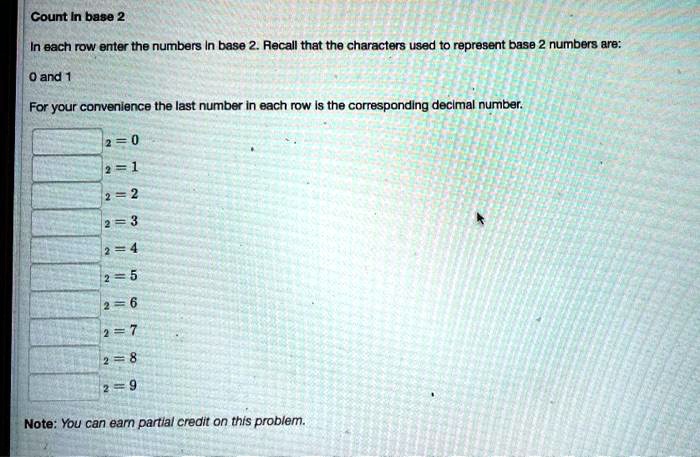 Count in base 2

In each row enter the numbers in base 2. Recall that the characters used to represent base 2 numbers are:

0 and 1

For your convenience the last number in each row is the corresponding decimal number.

$_2 = 0$

$_2 = 1$

$_2 = 2$

$_2 = 3$

$_2 = 4$

$_2 = 5$

$_2 = 6$

$_2 = 7$

$_2 = 8$

$_2 = 9$

Note: You can earn partial credit on this problem.